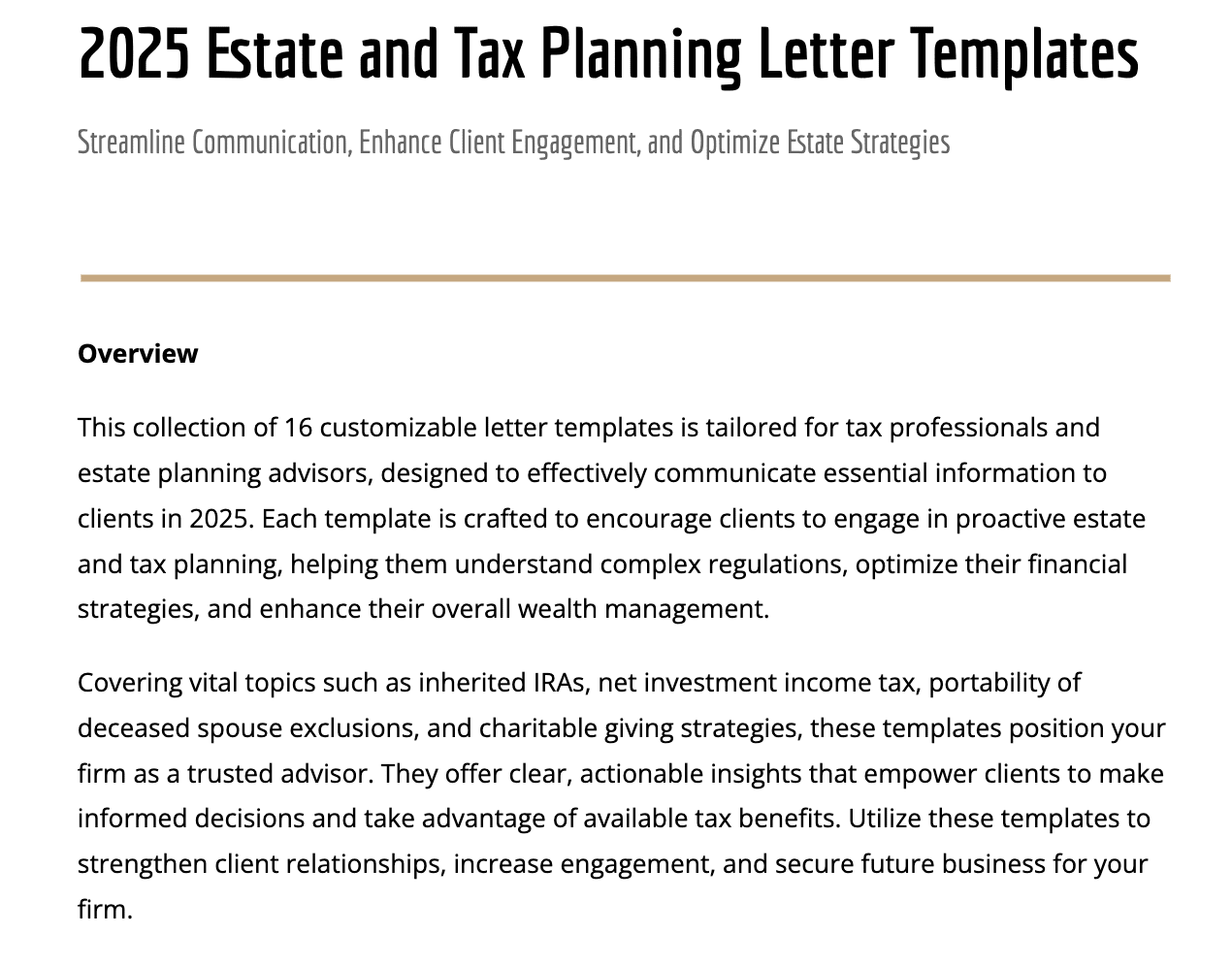 2025 Estate and Tax Planning Letter Templates

Streamline Communication, Enhance Client Engagement, and Optimize Estate Strategies

Overview

This collection of 16 customizable letter templates is tailored for tax professionals and estate planning advisors, designed to effectively communicate essential information to clients in 2025. Each template is crafted to encourage clients to engage in proactive estate and tax planning, helping them understand complex regulations, optimize their financial strategies, and enhance their overall wealth management.

Covering vital topics such as inherited IRAs, net investment income tax, portability of deceased spouse exclusions, and charitable giving strategies, these templates position your firm as a trusted advisor. They offer clear, actionable insights that empower clients to make informed decisions and take advantage of available tax benefits. Utilize these templates to strengthen client relationships, increase engagement, and secure future business for your firm.